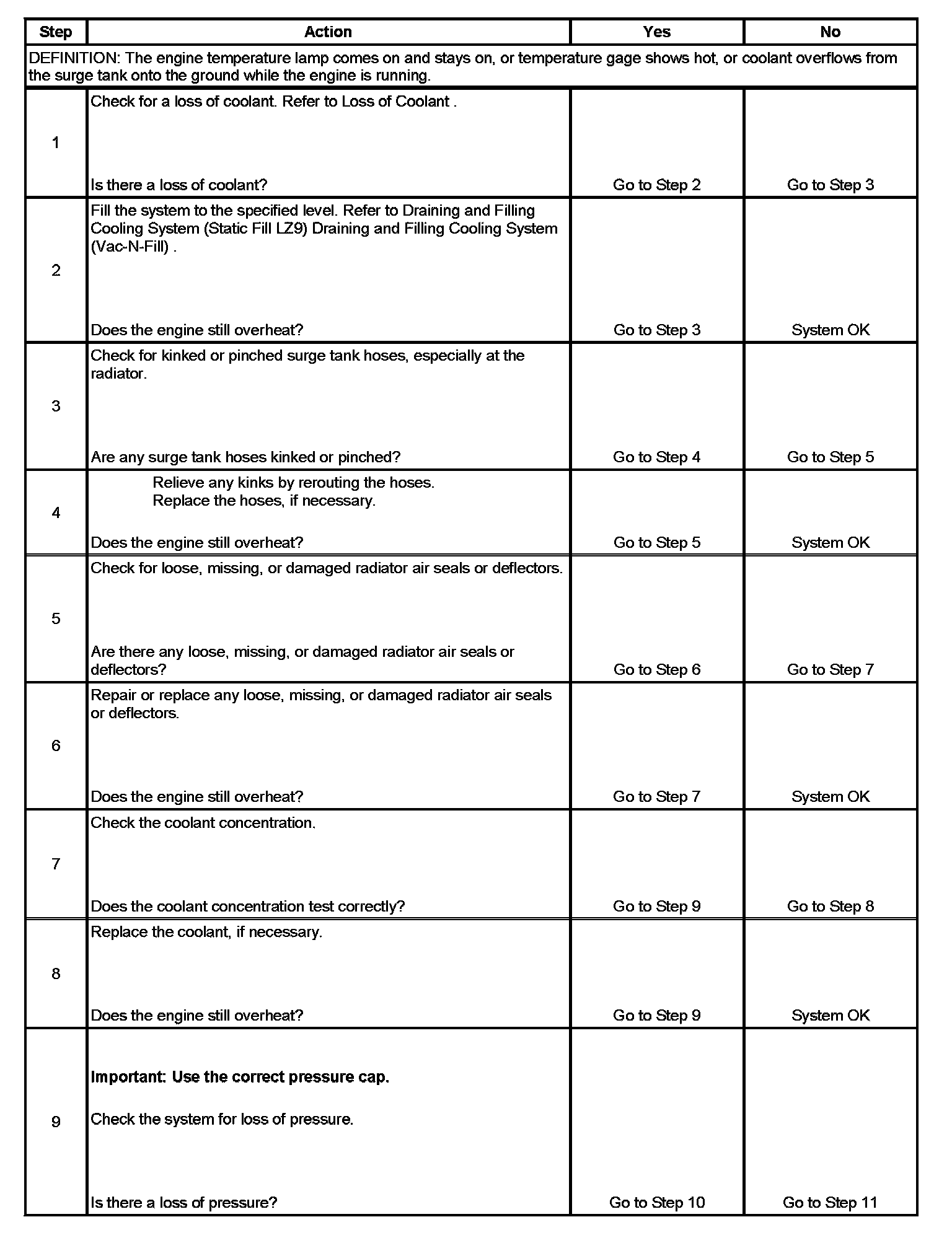 | Step | Action | Yes | No |
|---|---|---|---|
| DEFINITION: The engine temperature lamp comes on and stays on, or temperature gage shows hot, or coolant overflows from the surge tank onto the ground while the engine is running. | | | |
| 1 | Check for a loss of coolant. Refer to Loss of Coolant . Is there a loss of coolant? | Go to Step 2 | Go to Step 3 |
| 2 | Fill the system to the specified level. Refer to Draining and Filling Cooling System (Static Fill LZ9) Draining and Filling Cooling System (Vac-N-Fill) . Does the engine still overheat? | Go to Step 3 | System OK |
| 3 | Check for kinked or pinched surge tank hoses, especially at the radiator. Are any surge tank hoses kinked or pinched? | Go to Step 4 | Go to Step 5 |
| 4 | Relieve any kinks by rerouting the hoses. Replace the hoses, if necessary. Does the engine still overheat? | Go to Step 5 | System OK |
| 5 | Check for loose, missing, or damaged radiator air seals or deflectors. Are there any loose, missing, or damaged radiator air seals or deflectors? | Go to Step 6 | Go to Step 7 |
| 6 | Repair or replace any loose, missing, or damaged radiator air seals or deflectors. Does the engine still overheat? | Go to Step 7 | System OK |
| 7 | Check the coolant concentration. Does the coolant concentration test correctly? | Go to Step 9 | Go to Step 8 |
| 8 | Replace the coolant, if necessary. Does the engine still overheat? | Go to Step 9 | System OK |
| 9 | **Important: Use the correct pressure cap.** Check the system for loss of pressure. Is there a loss of pressure? | Go to Step 10 | Go to Step 11 |